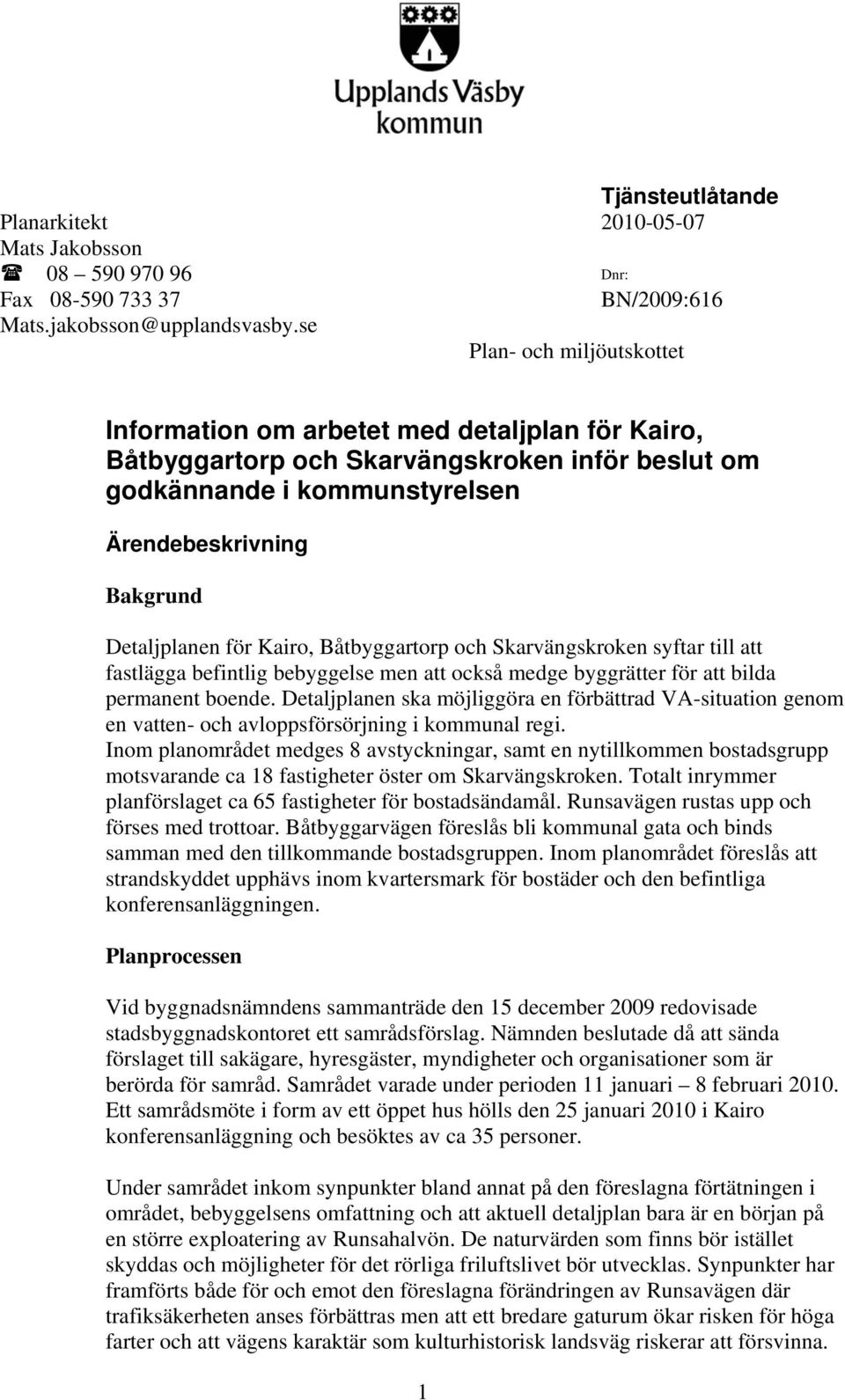 Upplands Väsby kommun

Tjänsteutlåtande

Planarkitekt
Mats Jakobsson
☎ 08 – 590 970 96
Fax 08-590 733 37
Mats.jakobsson@upplandsvasby.se

2010-05-07
Dnr:
BN/2009:616

Plan- och miljöutskottet

Information om arbetet med detaljplan för Kairo, Båtbyggartorp och Skarvängskroken inför beslut om godkännande i kommunstyrelsen

Ärendebeskrivning

Bakgrund

Detaljplanen för Kairo, Båtbyggartorp och Skarvängskroken syftar till att fastlägga befintlig bebyggelse men att också medge byggrätter för att bilda permanent boende. Detaljplanen ska möjliggöra en förbättrad VA-situation genom en vatten- och avloppsförsörjning i kommunal regi.
Inom planområdet medges 8 avstyckningar, samt en nytillkommen bostadsgrupp motsvarande ca 18 fastigheter öster om Skarvängskroken. Totalt inrymmer planförslaget ca 65 fastigheter för bostadsändamål. Runsavägen rustas upp och förses med trottoar. Båtbyggarvägen föreslås bli kommunal gata och binds samman med den tillkommande bostadsgruppen. Inom planområdet föreslås att strandskyddet upphävs inom kvartersmark för bostäder och den befintliga konferensanläggningen.

Planprocessen

Vid byggnadsnämndens sammanträde den 15 december 2009 redovisade stadsbyggnadskontoret ett samrådsförslag. Nämnden beslutade då att sända förslaget till sakägare, hyresgäster, myndigheter och organisationer som är berörda för samråd. Samrådet varade under perioden 11 januari – 8 februari 2010. Ett samrådsmöte i form av ett öppet hus hölls den 25 januari 2010 i Kairo konferensanläggning och besöktes av ca 35 personer.

Under samrådet inkom synpunkter bland annat på den föreslagna förtätningen i området, bebyggelsens omfattning och att aktuell detaljplan bara är en början på en större exploatering av Runsahalvön. De naturvärden som finns bör istället skyddas och möjligheter för det rörliga friluftslivet bör utvecklas. Synpunkter har framförts både för och emot den föreslagna förändringen av Runsavägen där trafiksäkerheten anses förbättras men att ett bredare gaturum ökar risken för höga farter och att vägens karaktär som kulturhistorisk landsväg riskerar att försvinna.

1